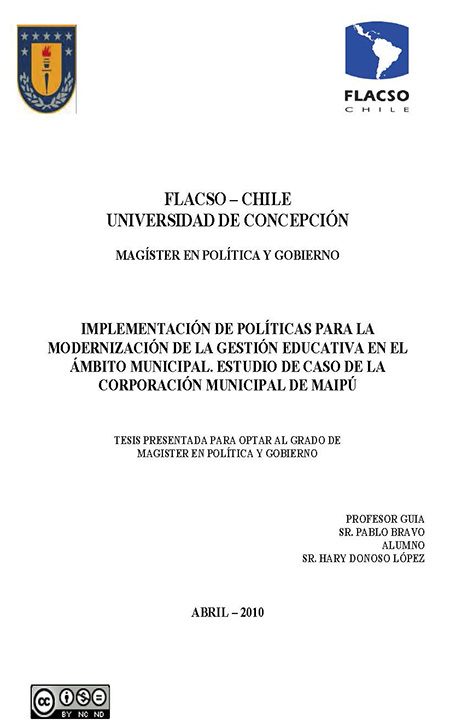 FLACSO
CHILE

FLACSO – CHILE
UNIVERSIDAD DE CONCEPCIÓN

MAGÍSTER EN POLÍTICA Y GOBIERNO

IMPLEMENTACIÓN DE POLÍTICAS PARA LA MODERNIZACIÓN DE LA GESTIÓN EDUCATIVA EN EL ÁMBITO MUNICIPAL. ESTUDIO DE CASO DE LA CORPORACIÓN MUNICIPAL DE MAIPÚ

TESIS PRESENTADA PARA OPTAR AL GRADO DE MAGISTER EN POLÍTICA Y GOBIERNO

PROFESOR GUIA
SR. PABLO BRAVO
ALUMNO
SR. HARY DONOSO LÓPEZ

ABRIL – 2010

cc BY NC ND